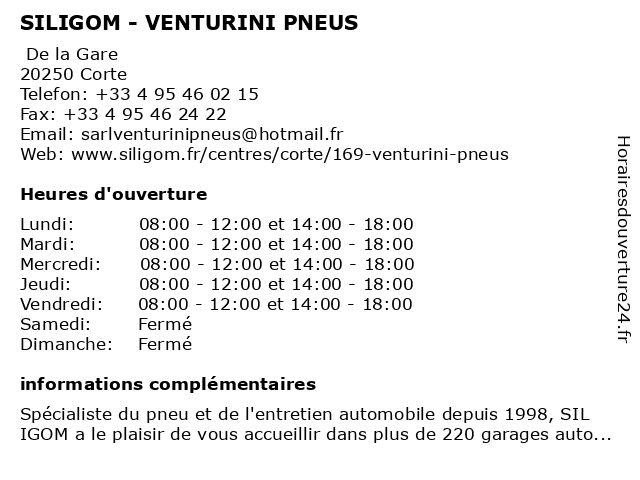 SILIGOM - VENTURINI PNEUS

De la Gare
20250 Corte
Telefon: +33 4 95 46 02 15
Fax: +33 4 95 46 24 22
Email: sarlventurinipneus@hotmail.fr
Web: www.siligom.fr/centres/corte/169-venturini-pneus

Heures d'ouverture

| | |
|---|---|
| Lundi: | 08:00 - 12:00 et 14:00 - 18:00 |
| Mardi: | 08:00 - 12:00 et 14:00 - 18:00 |
| Mercredi: | 08:00 - 12:00 et 14:00 - 18:00 |
| Jeudi: | 08:00 - 12:00 et 14:00 - 18:00 |
| Vendredi: | 08:00 - 12:00 et 14:00 - 18:00 |
| Samedi: | Fermé |
| Dimanche: | Fermé |

informations complémentaires

Spécialiste du pneu et de l'entretien automobile depuis 1998, SIL IGOM a le plaisir de vous accueillir dans plus de 220 garages auto...

Horairesdouverture24.fr